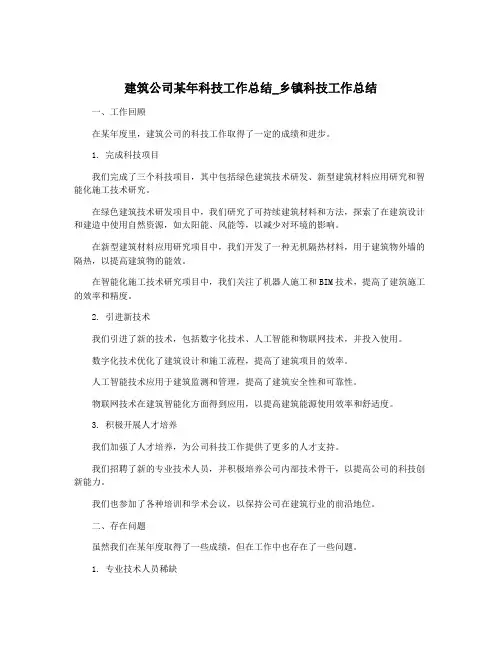 建筑公司某年科技工作总结_乡镇科技工作总结

一、工作回顾

在某年度里，建筑公司的科技工作取得了一定的成绩和进步。

1. 完成科技项目

我们完成了三个科技项目，其中包括绿色建筑技术研发、新型建筑材料应用研究和智能化施工技术研究。

在绿色建筑技术研发项目中，我们研究了可持续建筑材料和方法，探索了在建筑设计和建造中使用自然资源，如太阳能、风能等，以减少对环境的影响。

在新型建筑材料应用研究项目中，我们开发了一种无机隔热材料，用于建筑物外墙的隔热，以提高建筑物的能效。

在智能化施工技术研究项目中，我们关注了机器人施工和BIM技术，提高了建筑施工的效率和精度。

2. 引进新技术

我们引进了新的技术，包括数字化技术、人工智能和物联网技术，并投入使用。

数字化技术优化了建筑设计和施工流程，提高了建筑项目的效率。

人工智能技术应用于建筑监测和管理，提高了建筑安全性和可靠性。

物联网技术在建筑智能化方面得到应用，以提高建筑能源使用效率和舒适度。

3. 积极开展人才培养

我们加强了人才培养，为公司科技工作提供了更多的人才支持。

我们招聘了新的专业技术人员，并积极培养公司内部技术骨干，以提高公司的科技创新能力。

我们也参加了各种培训和学术会议，以保持公司在建筑行业的前沿地位。

二、存在问题

虽然我们在某年度取得了一些成绩，但在工作中也存在了一些问题。

1. 专业技术人员稀缺